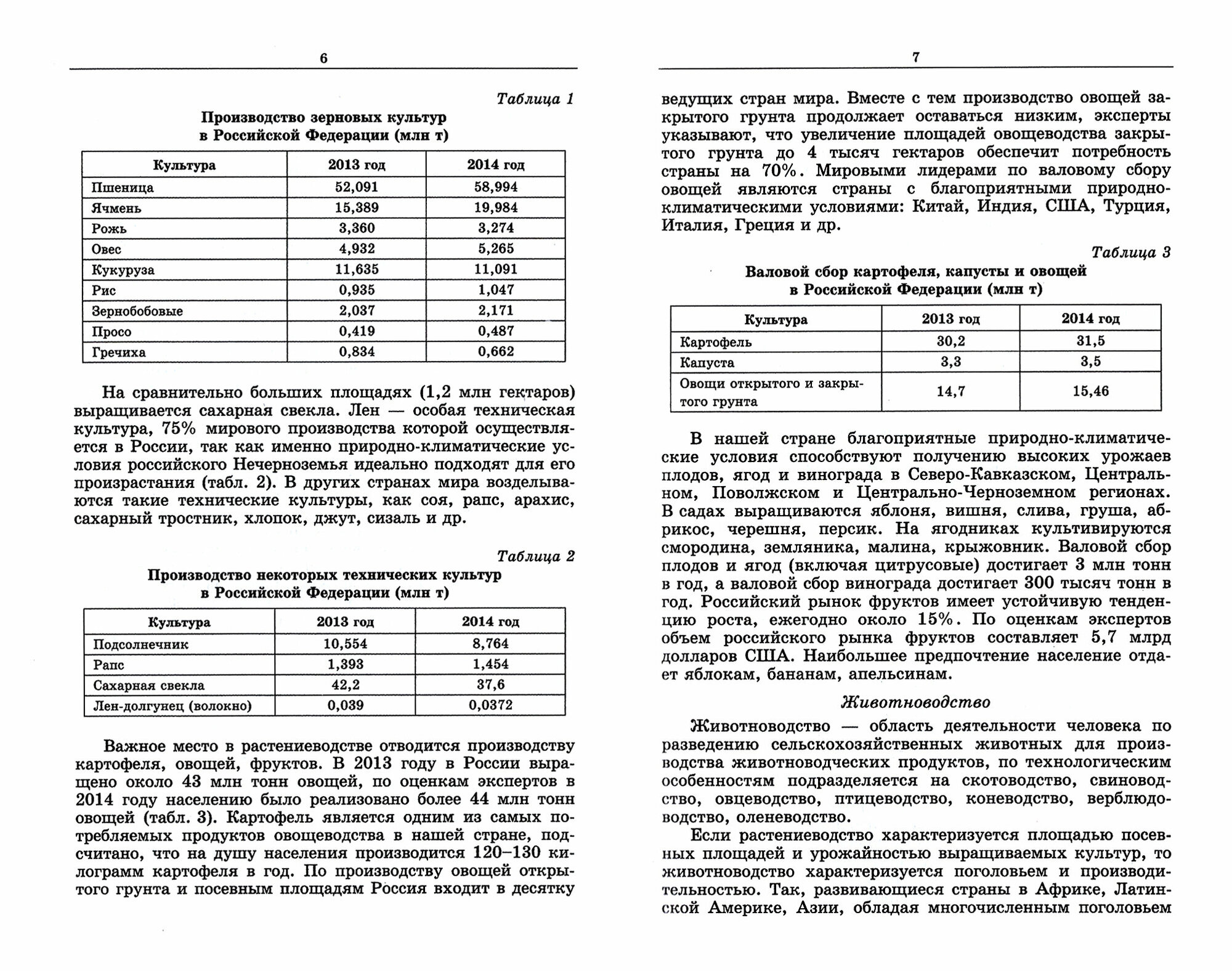 6

Таблица 1

Производство зерновых культур в Российской Федерации (млн т)

| Культура | 2013 год | 2014 год |
|---|---|---|
| Пшеница | 52,091 | 58,994 |
| Ячмень | 15,389 | 19,984 |
| Рожь | 3,360 | 3,274 |
| Овес | 4,932 | 5,265 |
| Кукуруза | 11,635 | 11,091 |
| Рис | 0,935 | 1,047 |
| Зернобобовые | 2,037 | 2,171 |
| Просо | 0,419 | 0,487 |
| Гречиха | 0,834 | 0,662 |

На сравнительно больших площадях (1,2 млн гектаров) выращивается сахарная свекла. Лен — особая техническая культура, 75% мирового производства которой осуществляется в России, так как именно природно-климатические условия российского Нечерноземья идеально подходят для его произрастания (табл. 2). В других странах мира возделываются такие технические культуры, как соя, рапс, арахис, сахарный тростник, хлопок, джут, сизаль и др.

Таблица 2

Производство некоторых технических культур в Российской Федерации (млн т)

| Культура | 2013 год | 2014 год |
|---|---|---|
| Подсолнечник | 10,554 | 8,764 |
| Рапс | 1,393 | 1,454 |
| Сахарная свекла | 42,2 | 37,6 |
| Лен-долгунец (волокно) | 0,039 | 0,0372 |

Важное место в растениеводстве отводится производству картофеля, овощей, фруктов. В 2013 году в России выращено около 43 млн тонн овощей, по оценкам экспертов в 2014 году населению было реализовано более 44 млн тонн овощей (табл. 3). Картофель является одним из самых потребляемых продуктов овощеводства в нашей стране, подсчитано, что на душу населения производится 120–130 килограмм картофеля в год. По производству овощей открытого грунта и посевным площадям Россия входит в десятку

7

ведущих стран мира. Вместе с тем производство овощей закрытого грунта продолжает оставаться низким, эксперты указывают, что увеличение площадей овощеводства закрытого грунта до 4 тысяч гектаров обеспечит потребность страны на 70%. Мировыми лидерами по валовому сбору овощей являются страны с благоприятными природно-климатическими условиями: Китай, Индия, США, Турция, Италия, Греция и др.

Таблица 3

Валовой сбор картофеля, капусты и овощей в Российской Федерации (млн т)

| Культура | 2013 год | 2014 год |
|---|---|---|
| Картофель | 30,2 | 31,5 |
| Капуста | 3,3 | 3,5 |
| Овощи открытого и закрытого грунта | 14,7 | 15,46 |

В нашей стране благоприятные природно-климатические условия способствуют получению высоких урожаев плодов, ягод и винограда в Северо-Кавказском, Центральном, Поволжском и Центрально-Черноземном регионах. В садах выращиваются яблоня, вишня, слива, груша, абрикос, черешня, персик. На ягодниках культивируются смородина, земляника, малина, крыжовник. Валовой сбор плодов и ягод (включая цитрусовые) достигает 3 млн тонн в год, а валовой сбор винограда достигает 300 тысяч тонн в год. Российский рынок фруктов имеет устойчивую тенденцию роста, ежегодно около 15%. По оценкам экспертов объем российского рынка фруктов составляет 5,7 млрд долларов США. Наибольшее предпочтение население отдает яблокам, бананам, апельсинам.

Животноводство

Животноводство — область деятельности человека по разведению сельскохозяйственных животных для производства животноводческих продуктов, по технологическим особенностям подразделяется на скотоводство, свиноводство, овцеводство, птицеводство, коневодство, верблюдоводство, оленеводство.

Если растениеводство характеризуется площадью посевных площадей и урожайностью выращиваемых культур, то животноводство характеризуется поголовьем и производительностью. Так, развивающиеся страны в Африке, Латинской Америке, Азии, обладая многочисленным поголовьем